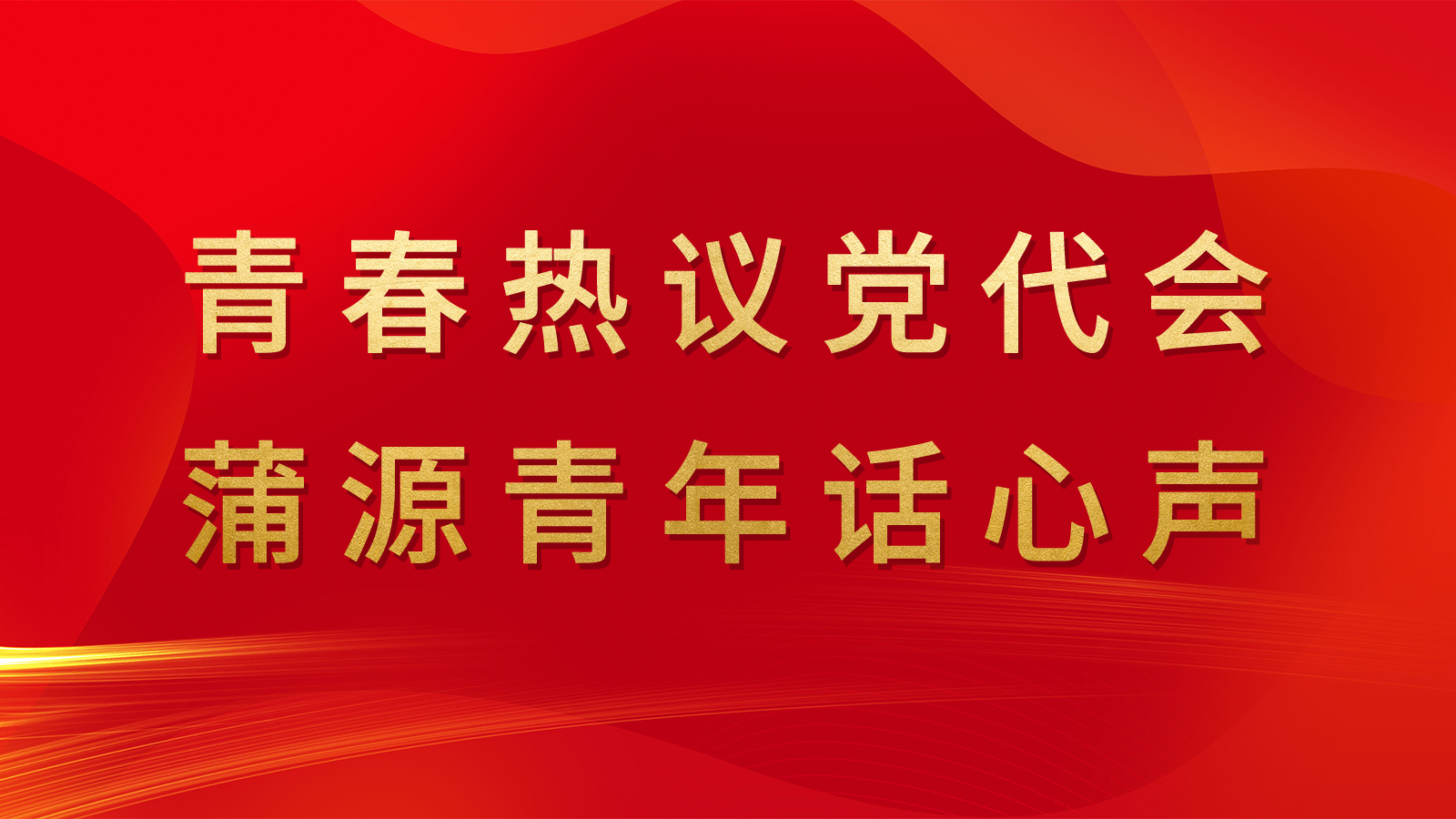 青春热议党代会
蒲源青年话心声